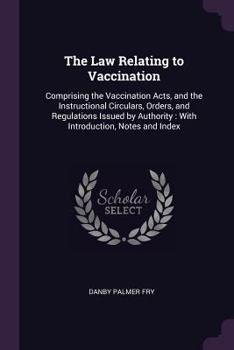 The Law Relating to Vaccination

Comprising the Vaccination Acts, and the Instructional Circulars, Orders, and Regulations Issued by Authority : With Introduction, Notes and Index

Scholar
SELECT

DANBY PALMER FRY